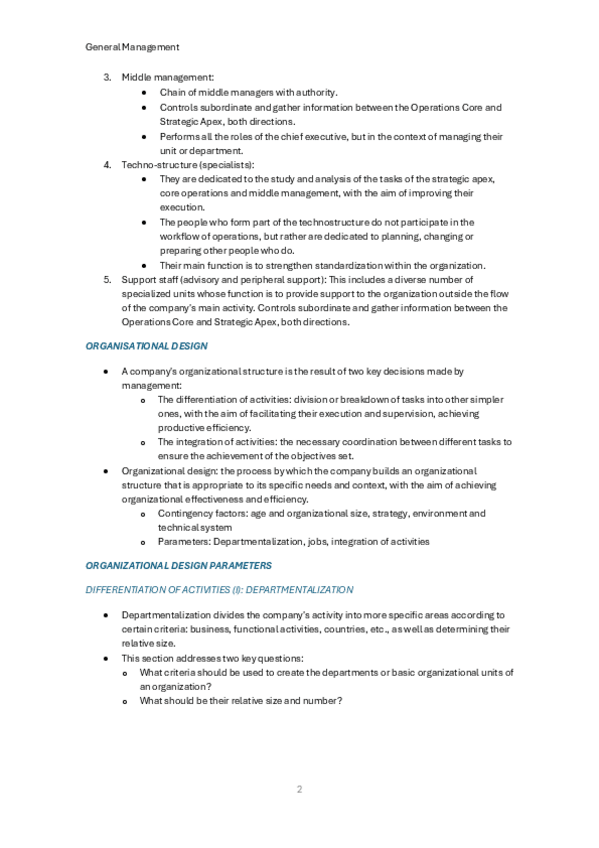 General Management

3. Middle management:
   - Chain of middle managers with authority.
   - Controls subordinate and gather information between the Operations Core and Strategic Apex, both directions.
   - Performs all the roles of the chief executive, but in the context of managing their unit or department.
4. Techno-structure (specialists):
   - They are dedicated to the study and analysis of the tasks of the strategic apex, core operations and middle management, with the aim of improving their execution.
   - The people who form part of the technostructure do not participate in the workflow of operations, but rather are dedicated to planning, changing or preparing other people who do.
   - Their main function is to strengthen standardization within the organization.
5. Support staff (advisory and peripheral support): This includes a diverse number of specialized units whose function is to provide support to the organization outside the flow of the company's main activity. Controls subordinate and gather information between the Operations Core and Strategic Apex, both directions.

ORGANISATIONAL DESIGN

- A company's organizational structure is the result of two key decisions made by management:
  - The differentiation of activities: division or breakdown of tasks into other simpler ones, with the aim of facilitating their execution and supervision, achieving productive efficiency.
  - The integration of activities: the necessary coordination between different tasks to ensure the achievement of the objectives set.
- Organizational design: the process by which the company builds an organizational structure that is appropriate to its specific needs and context, with the aim of achieving organizational effectiveness and efficiency.
  - Contingency factors: age and organizational size, strategy, environment and technical system
  - Parameters: Departmentalization, jobs, integration of activities

ORGANIZATIONAL DESIGN PARAMETERS

DIFFERENTIATION OF ACTIVITIES (I): DEPARTMENTALIZATION

- Departmentalization divides the company's activity into more specific areas according to certain criteria: business, functional activities, countries, etc., as well as determining their relative size.
- This section addresses two key questions:
  - What criteria should be used to create the departments or basic organizational units of an organization?
  - What should be their relative size and number?

2